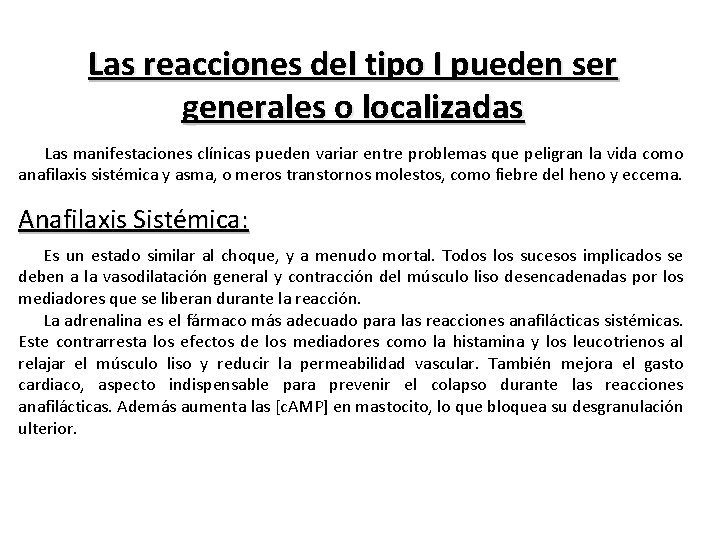 Las reacciones del tipo I pueden ser generales o localizadas

Las manifestaciones clínicas pueden variar entre problemas que peligran la vida como anafilaxis sistémica y asma, o meros transtornos molestos, como fiebre del heno y eccema.

Anafilaxis Sistémica:

Es un estado similar al choque, y a menudo mortal. Todos los sucesos implicados se deben a la vasodilatación general y contracción del músculo liso desencadenadas por los mediadores que se liberan durante la reacción.

La adrenalina es el fármaco más adecuado para las reacciones anafilácticas sistémicas. Este contrarresta los efectos de los mediadores como la histamina y los leucotrienos al relajar el músculo liso y reducir la permeabilidad vascular. También mejora el gasto cardiaco, aspecto indispensable para prevenir el colapso durante las reacciones anafilácticas. Además aumenta las [cAMP] en mastocito, lo que bloquea su desgranulación ulterior.